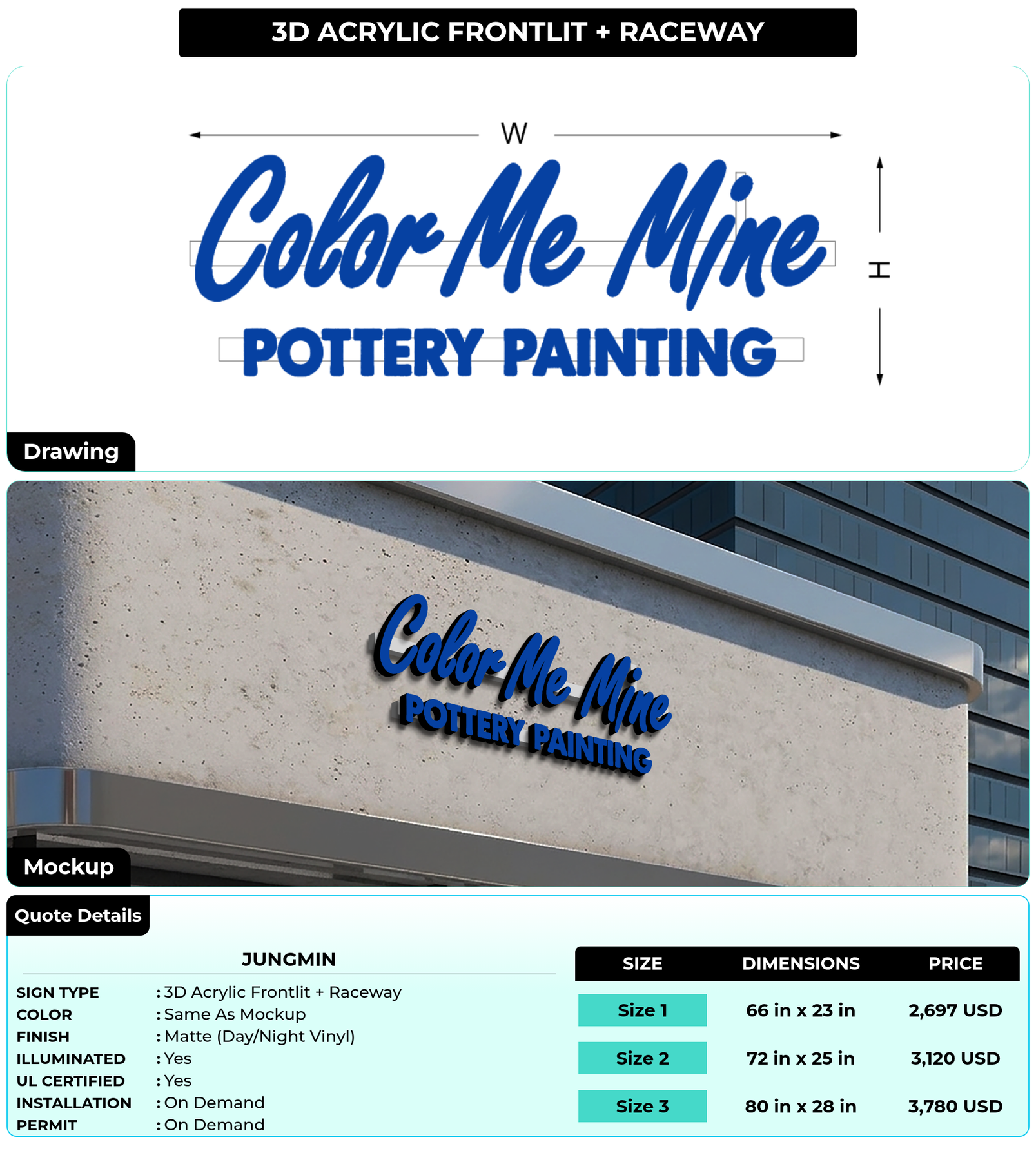 3D ACRYLIC FRONTLIT + RACEWAY

W

Color Me Mine

POTTERY PAINTING

H

Drawing

Color Me Mine

POTTERY PAINTING

Mockup

Quote Details

JUNGMIN

SIGN TYPE : 3D Acrylic Frontlit + Raceway
COLOR : Same As Mockup
FINISH : Matte (Day/Night Vinyl)
ILLUMINATED : Yes
UL CERTIFIED : Yes
INSTALLATION : On Demand
PERMIT : On Demand

| SIZE | DIMENSIONS | PRICE |
|---|---|---|
| Size 1 | 66 in x 23 in | 2,697 USD |
| Size 2 | 72 in x 25 in | 3,120 USD |
| Size 3 | 80 in x 28 in | 3,780 USD |